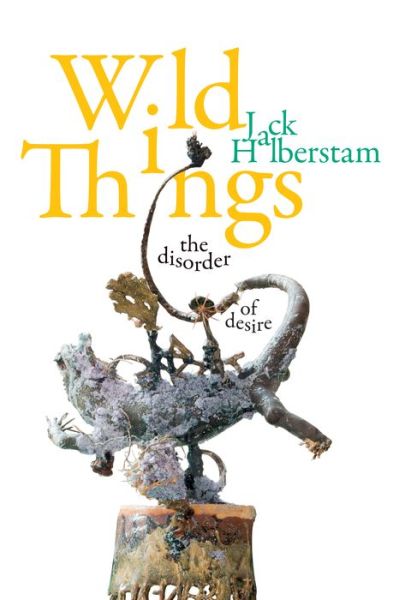 Wild Things

Jack Halberstam

the disorder of desire